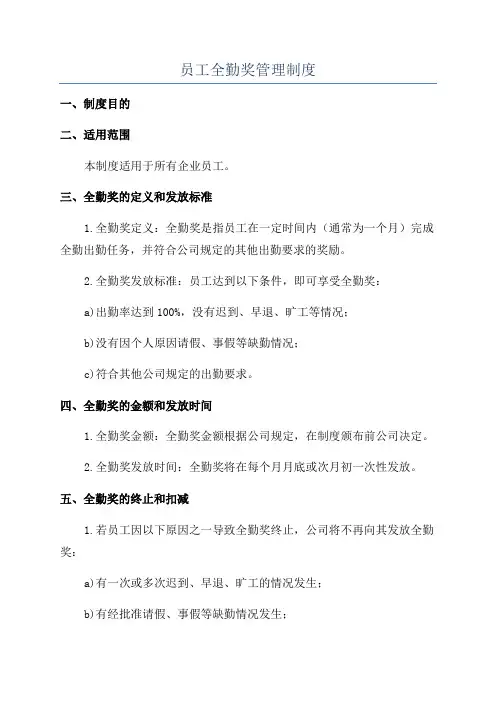 员工全勤奖管理制度

一、制度目的

二、适用范围

本制度适用于所有企业员工。

三、全勤奖的定义和发放标准

1.全勤奖定义：全勤奖是指员工在一定时间内（通常为一个月）完成全勤出勤任务，并符合公司规定的其他出勤要求的奖励。

2.全勤奖发放标准：员工达到以下条件，即可享受全勤奖：

a)出勤率达到100%，没有迟到、早退、旷工等情况；

b)没有因个人原因请假、事假等缺勤情况；

c)符合其他公司规定的出勤要求。

四、全勤奖的金额和发放时间

1.全勤奖金额：全勤奖金额根据公司规定，在制度颁布前公司决定。

2.全勤奖发放时间：全勤奖将在每个月月底或次月初一次性发放。

五、全勤奖的终止和扣减

1.若员工因以下原因之一导致全勤奖终止，公司将不再向其发放全勤奖：

a)有一次或多次迟到、早退、旷工的情况发生；

b)有经批准请假、事假等缺勤情况发生；